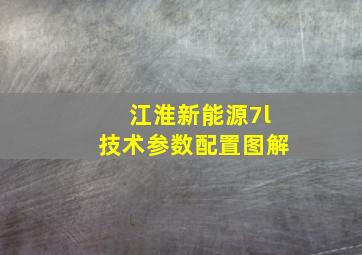 江淮新能源7l
技术参数配置图解